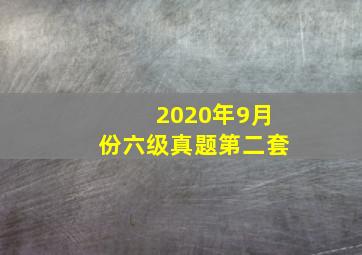 2020年9月份六级真题第二套